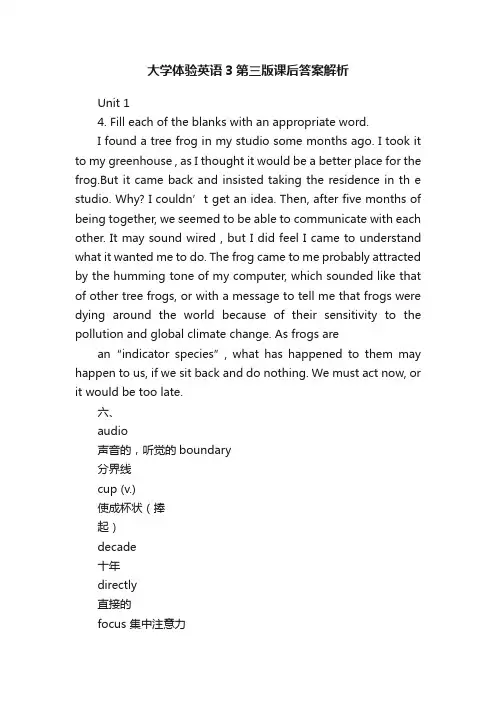 大学体验英语 3 第三版课后答案解析

Unit 1

4. Fill each of the blanks with an appropriate word.

I found a tree frog in my studio some months ago. I took it to my greenhouse , as I thought it would be a better place for the frog.But it came back and insisted taking the residence in th e studio. Why? I couldn’ t get an idea. Then, after five months of being together, we seemed to be able to communicate with each other. It may sound wired , but I did feel I came to understand what it wanted me to do. The frog came to me probably attracted by the humming tone of my computer, which sounded like that of other tree frogs, or with a message to tell me that frogs were dying around the world because of their sensitivity to the pollution and global climate change. As frogs are

an “indicator species” , what has happened to them may happen to us, if we sit back and do nothing. We must act now, or it would be too late.

六、

audio

声音的，听觉的 boundary

分界线

cup (v.)

使成杯状（捧

起）

decade

十年

directly

直接的

focus 集中注意力